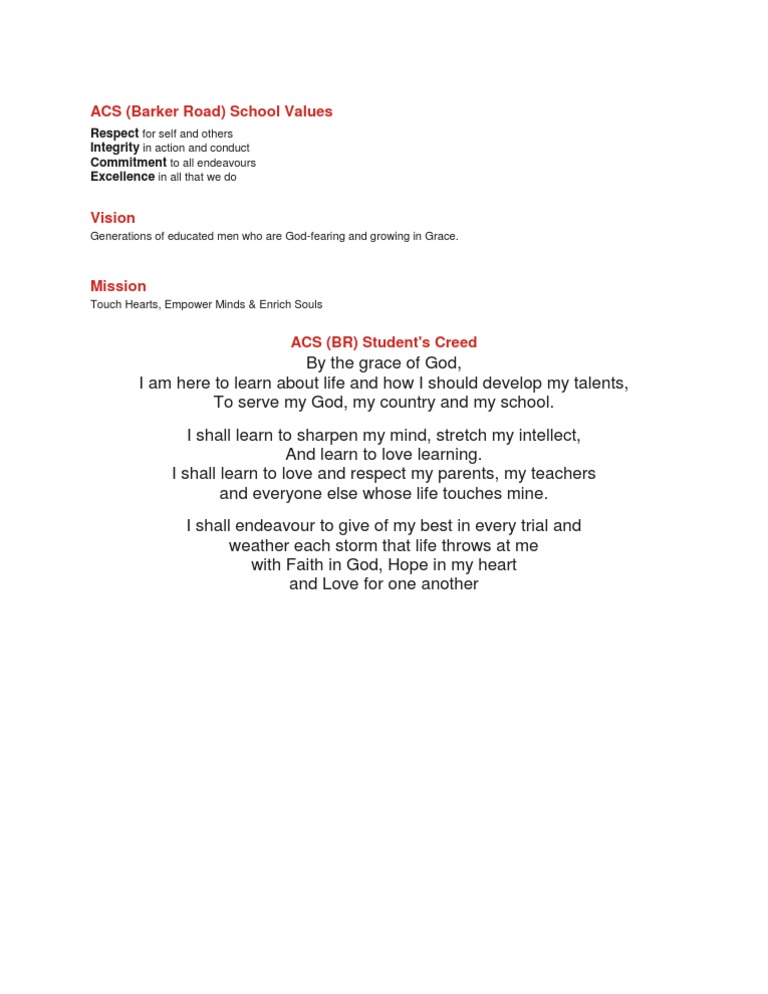 ACS (Barker Road) School Values

Respect for self and others
Integrity in action and conduct
Commitment to all endeavours
Excellence in all that we do

Vision
Generations of educated men who are God-fearing and growing in Grace.

Mission
Touch Hearts, Empower Minds & Enrich Souls

ACS (BR) Student's Creed
By the grace of God,
I am here to learn about life and how I should develop my talents,
To serve my God, my country and my school.

I shall learn to sharpen my mind, stretch my intellect,
And learn to love learning.
I shall learn to love and respect my parents, my teachers
and everyone else whose life touches mine.

I shall endeavour to give of my best in every trial and
weather each storm that life throws at me
with Faith in God, Hope in my heart
and Love for one another